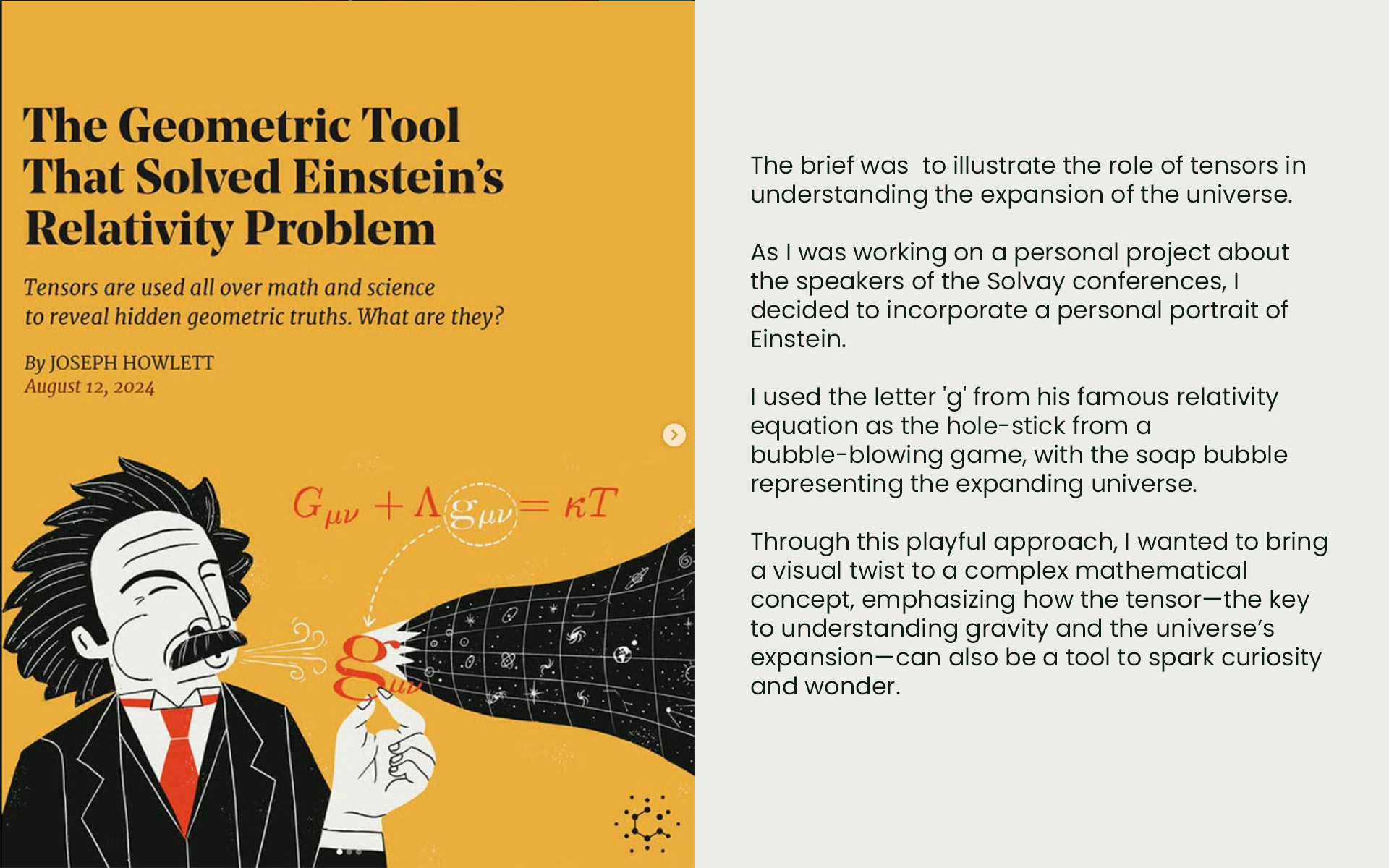 The Geometric Tool That Solved Einstein's Relativity Problem

Tensors are used all over math and science to reveal hidden geometric truths. What are they?

By JOSEPH HOWLETT
August 12, 2024

$G_{\mu\nu} + \Lambda g_{\mu\nu} = \kappa T$

$g_{\mu\nu}$

The brief was to illustrate the role of tensors in understanding the expansion of the universe.

As I was working on a personal project about the speakers of the Solvay conferences, I decided to incorporate a personal portrait of Einstein.

I used the letter 'g' from his famous relativity equation as the hole-stick from a bubble-blowing game, with the soap bubble representing the expanding universe.

Through this playful approach, I wanted to bring a visual twist to a complex mathematical concept, emphasizing how the tensor—the key to understanding gravity and the universe's expansion—can also be a tool to spark curiosity and wonder.